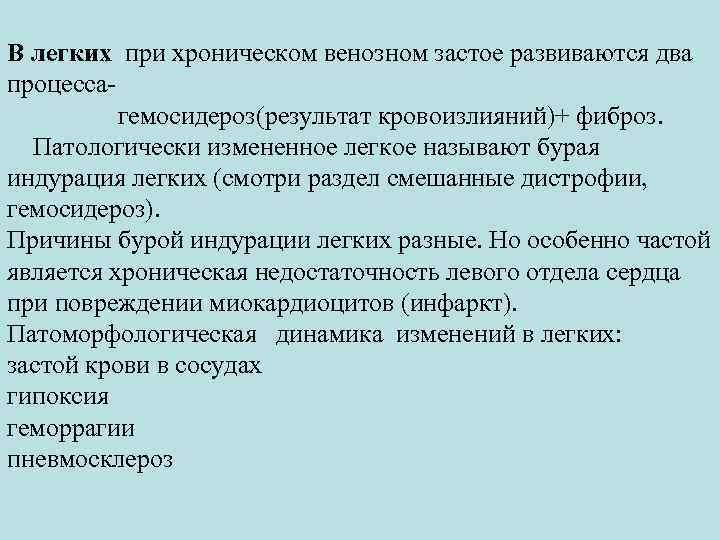 В легких при хроническом венозном застое развиваются два процесса-
гемосидероз(результат кровоизлияний)+ фиброз.
Патологически измененное легкое называют бурая индурация легких (смотри раздел смешанные дистрофии, гемосидероз).
Причины бурой индурации легких разные. Но особенно частой является хроническая недостаточность левого отдела сердца при повреждении миокардиоцитов (инфаркт).
Патоморфологическая динамика изменений в легких:
застой крови в сосудах
гипоксия
геморрагии
пневмосклероз